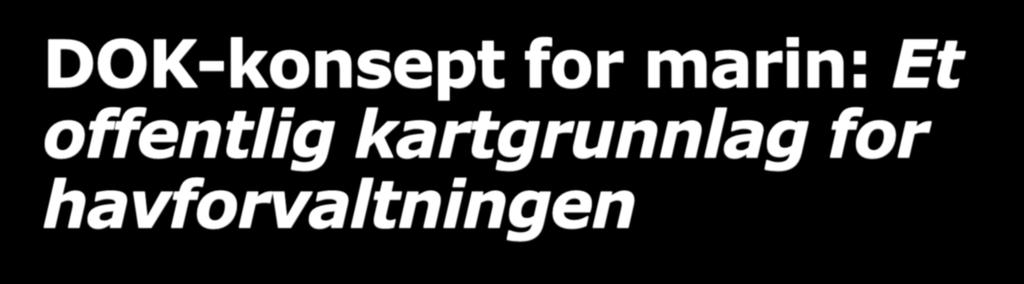 DOK-konsept for marin: Et offentlig kartgrunnlag for havforvaltningen